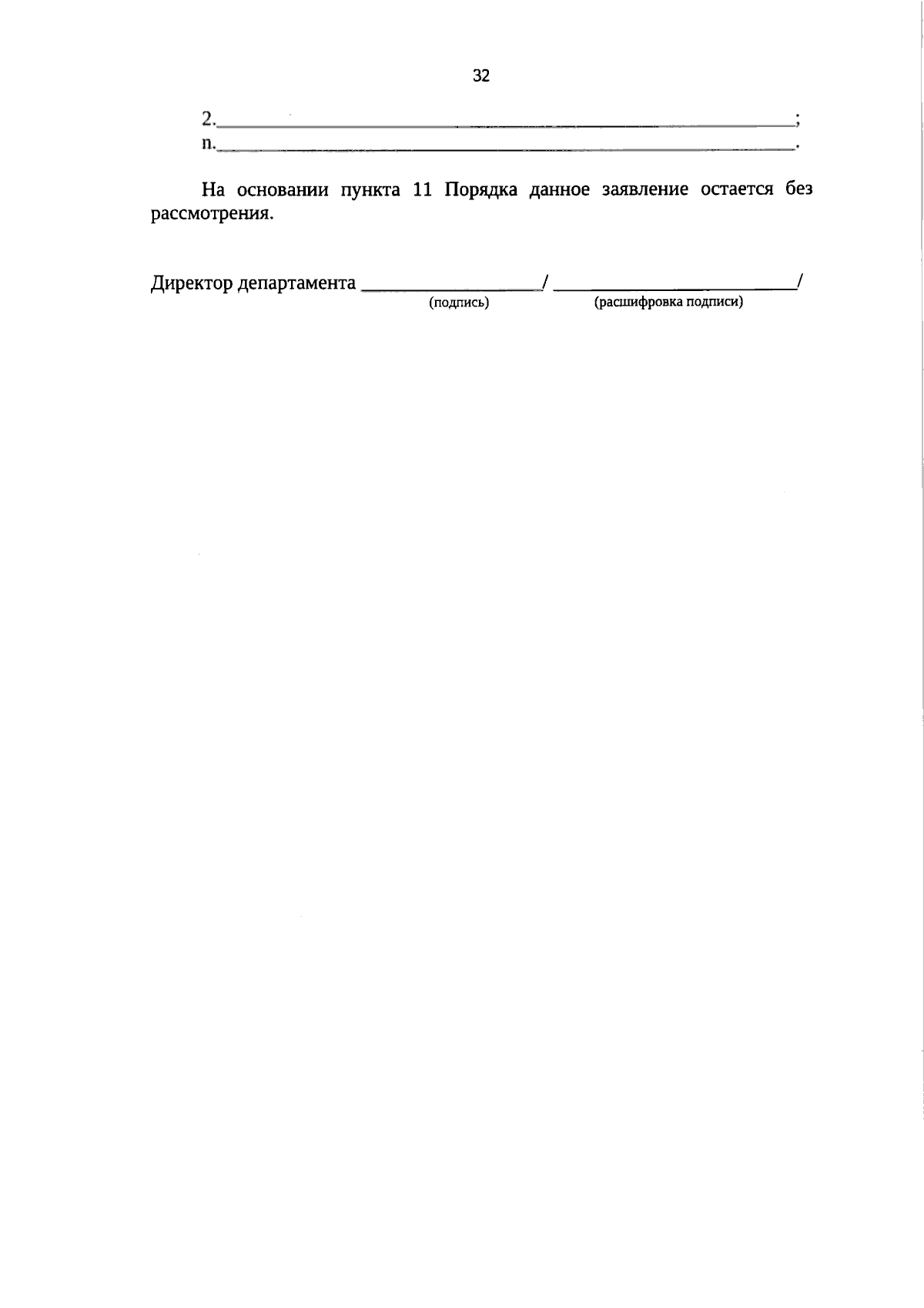 32

2.____;
n.____.

На основании пункта 11 Порядка данное заявление остается без рассмотрения.

Директор департамента ____/ ____/
(подпись) (расшифровка подписи)